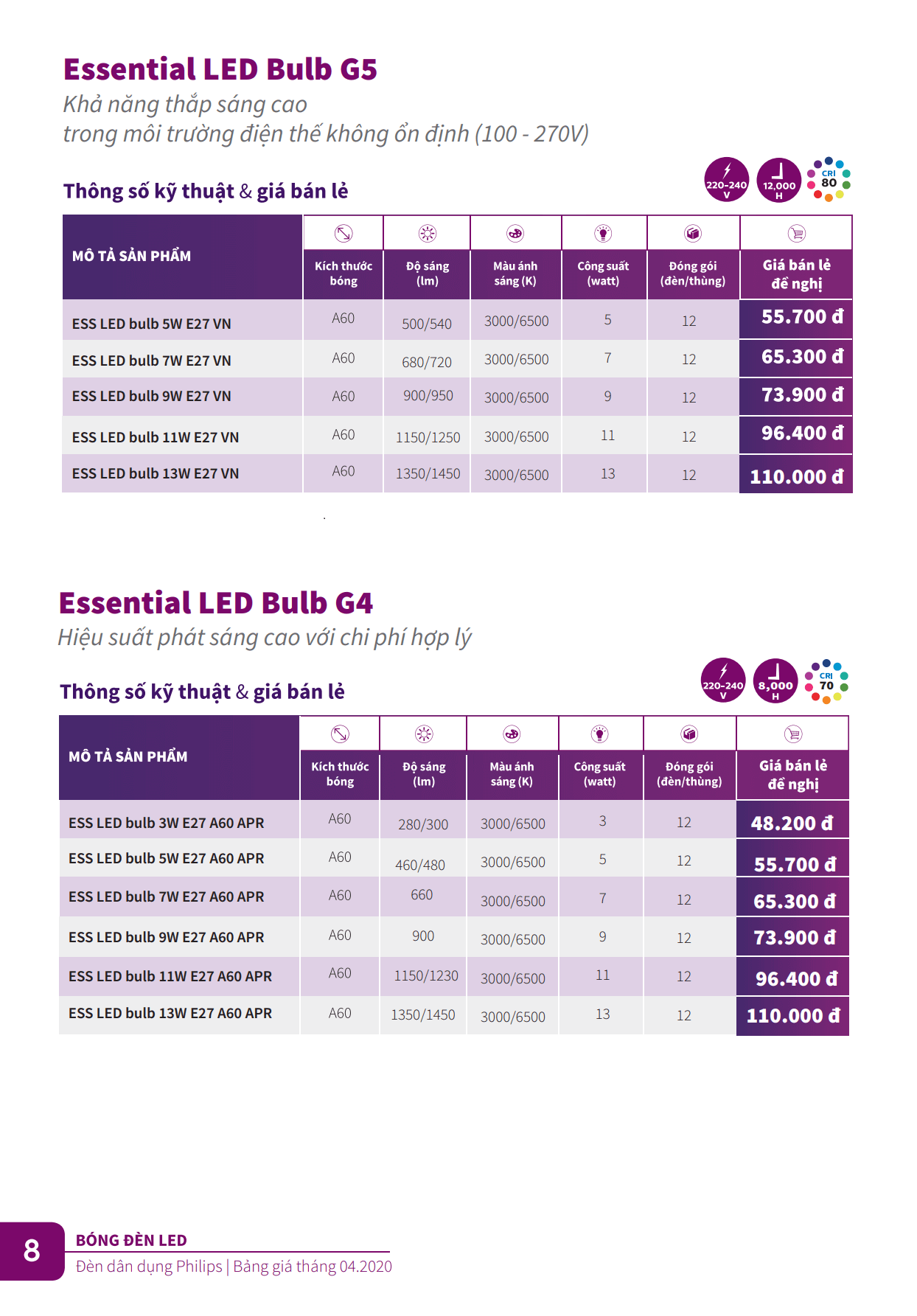 Essential LED Bulb G5

Khả năng thắp sáng cao trong môi trường điện thế không ổn định (100 - 270V)

Thông số kỹ thuật & giá bán lẻ

220-240 V  12,000 H  CRI 80

| MÔ TẢ SẢN PHẨM | Kích thước bóng | Độ sáng (lm) | Màu ánh sáng (K) | Công suất (watt) | Đóng gói (đèn/thùng) | Giá bán lẻ đề nghị |
|---|---|---|---|---|---|---|
| ESS LED bulb 5W E27 VN | A60 | 500/540 | 3000/6500 | 5 | 12 | 55.700 đ |
| ESS LED bulb 7W E27 VN | A60 | 680/720 | 3000/6500 | 7 | 12 | 65.300 đ |
| ESS LED bulb 9W E27 VN | A60 | 900/950 | 3000/6500 | 9 | 12 | 73.900 đ |
| ESS LED bulb 11W E27 VN | A60 | 1150/1250 | 3000/6500 | 11 | 12 | 96.400 đ |
| ESS LED bulb 13W E27 VN | A60 | 1350/1450 | 3000/6500 | 13 | 12 | 110.000 đ |

Essential LED Bulb G4

Hiệu suất phát sáng cao với chi phí hợp lý

Thông số kỹ thuật & giá bán lẻ

220-240 V  8,000 H  CRI 70

| MÔ TẢ SẢN PHẨM | Kích thước bóng | Độ sáng (lm) | Màu ánh sáng (K) | Công suất (watt) | Đóng gói (đèn/thùng) | Giá bán lẻ đề nghị |
|---|---|---|---|---|---|---|
| ESS LED bulb 3W E27 A60 APR | A60 | 280/300 | 3000/6500 | 3 | 12 | 48.200 đ |
| ESS LED bulb 5W E27 A60 APR | A60 | 460/480 | 3000/6500 | 5 | 12 | 55.700 đ |
| ESS LED bulb 7W E27 A60 APR | A60 | 660 | 3000/6500 | 7 | 12 | 65.300 đ |
| ESS LED bulb 9W E27 A60 APR | A60 | 900 | 3000/6500 | 9 | 12 | 73.900 đ |
| ESS LED bulb 11W E27 A60 APR | A60 | 1150/1230 | 3000/6500 | 11 | 12 | 96.400 đ |
| ESS LED bulb 13W E27 A60 APR | A60 | 1350/1450 | 3000/6500 | 13 | 12 | 110.000 đ |

8 BÓNG ĐÈN LED
Đèn dân dụng Philips | Bảng giá tháng 04.2020